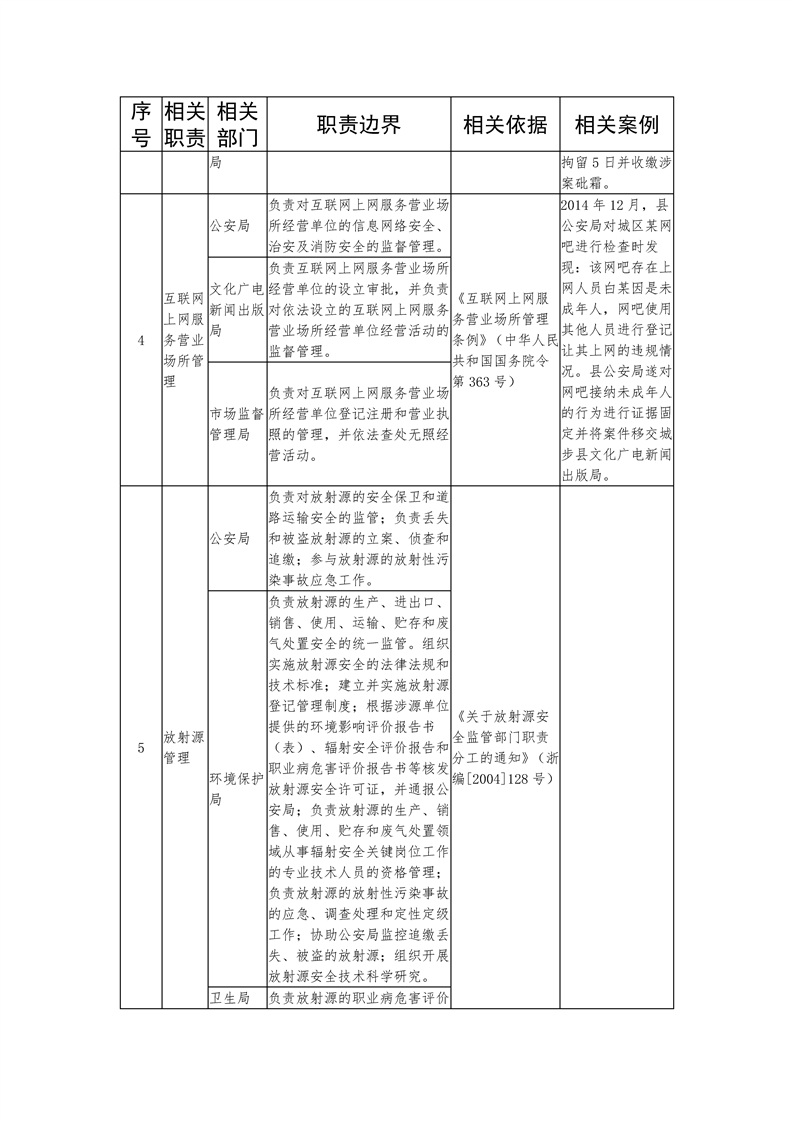 | 序号 | 相关职责 | 相关部门 | 职责边界 | 相关依据 | 相关案例 |
|---|---|---|---|---|---|
| | | 局 | | | 拘留5日并收缴涉案砒霜。 |
| 4 | 互联网上网服务营业场所管理 | 公安局 | 负责对互联网上网服务营业场所经营单位的信息网络安全、治安及消防安全的监督管理。 | 《互联网上网服务营业场所管理条例》(中华人民共和国国务院令第363号) | 2014年12月，县公安局对城区某网吧进行检查时发现：该网吧存在上网人员白某因是未成年人，网吧使用其他人员进行登记让其上网的违规情况。县公安局遂对网吧接纳未成年人的行为进行证据固定并将案件移交城步县文化广电新闻出版局。 |
| | | 文化广电新闻出版局 | 负责互联网上网服务营业场所经营单位的设立审批，并负责对依法设立的互联网上网服务营业场所经营单位经营活动的监督管理。 | | |
| | | 市场监督管理局 | 负责对互联网上网服务营业场所经营单位登记注册和营业执照的管理，并依法查处无照经营活动。 | | |
| 5 | 放射源管理 | 公安局 | 负责对放射源的安全保卫和道路运输安全的监管；负责丢失和被盗放射源的立案、侦查和追缴；参与放射源的放射性污染事故应急工作。 | 《关于放射源安全监管部门职责分工的通知》(浙编[2004]128号) | |
| | | 环境保护局 | 负责放射源的生产、进出口、销售、使用、运输、贮存和废气处置安全的统一监管。组织实施放射源安全的法律法规和技术标准；建立并实施放射源登记管理制度；根据涉源单位提供的环境影响评价报告书(表)、辐射安全评价报告和职业病危害评价报告书等核发放射源安全许可证，并通报公安局；负责放射源的生产、销售、使用、贮存和废气处置领域从事辐射安全关键岗位工作的专业技术人员的资格管理；负责放射源的放射性污染事故的应急、调查处理和定性定级工作；协助公安局监控追缴丢失、被盗的放射源；组织开展放射源安全技术科学研究。 | | |
| | | 卫生局 | 负责放射源的职业病危害评价 | | |